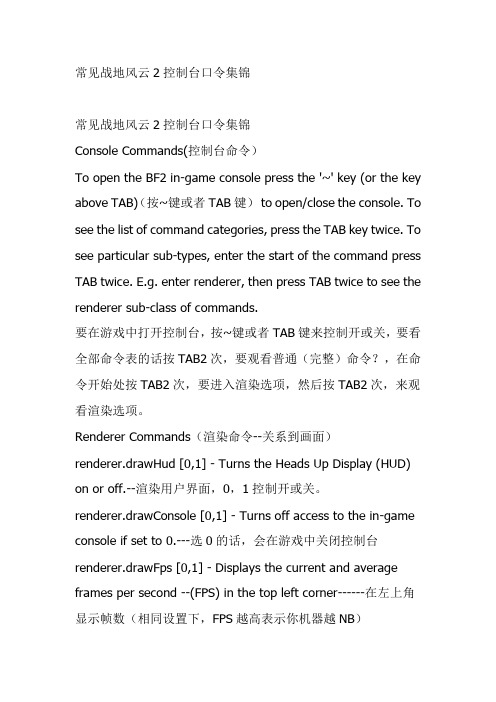 常见战地风云 2 控制台口令集锦

常见战地风云 2 控制台口令集锦

Console Commands(控制台命令)

To open the BF2 in-game console press the '~' key (or the key above TAB)（按~键或者 TAB 键） to open/close the console. To see the list of command categories, press the TAB key twice. To see particular sub-types, enter the start of the command press TAB twice. E.g. enter renderer, then press TAB twice to see the renderer sub-class of commands.

要在游戏中打开控制台，按~键或者 TAB 键来控制开或关，要看全部命令表的话按 TAB2 次，要观看普通（完整）命令？，在命令开始处按 TAB2 次，要进入渲染选项，然后按 TAB2 次，来观看渲染选项。

Renderer Commands（渲染命令--关系到画面）

renderer.drawHud [0,1] - Turns the Heads Up Display (HUD) on or off.--渲染用户界面，0，1 控制开或关。

renderer.drawConsole [0,1] - Turns off access to the in-game console if set to 0.---选 0 的话，会在游戏中关闭控制台

renderer.drawFps [0,1] - Displays the current and average frames per second --(FPS) in the top left corner------在左上角显示帧数（相同设置下，FPS 越高表示你机器越 NB）